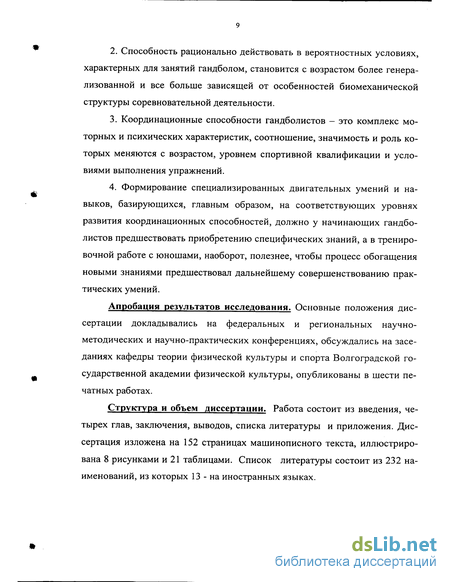 9

2. Способность рационально действовать в вероятностных условиях, характерных для занятий гандболом, становится с возрастом более генерализованной и все больше зависящей от особенностей биомеханической структуры соревновательной деятельности.

3. Координационные способности гандболистов – это комплекс моторных и психических характеристик, соотношение, значимость и роль которых меняются с возрастом, уровнем спортивной квалификации и условиями выполнения упражнений.

4. Формирование специализированных двигательных умений и навыков, базирующихся, главным образом, на соответствующих уровнях развития координационных способностей, должно у начинающих гандболистов предшествовать приобретению специфических знаний, а в тренировочной работе с юношами, наоборот, полезнее, чтобы процесс обогащения новыми знаниями предшествовал дальнейшему совершенствованию практических умений.

Апробация результатов исследования. Основные положения диссертации докладывались на федеральных и региональных научно-методических и научно-практических конференциях, обсуждались на заседаниях кафедры теории физической культуры и спорта Волгоградской государственной академии физической культуры, опубликованы в шести печатных работах.

Структура и объем диссертации. Работа состоит из введения, четырех глав, заключения, выводов, списка литературы и приложения. Диссертация изложена на 152 страницах машинописного текста, иллюстрирована 8 рисунками и 21 таблицами. Список литературы состоит из 232 наименований, из которых 13 - на иностранных языках.

dsLib.net
библиотека диссертаций